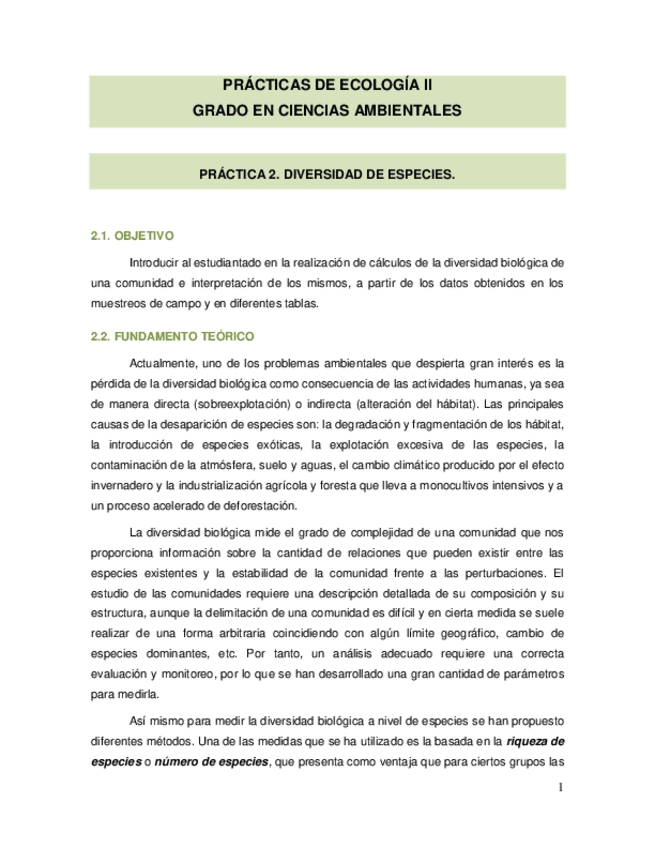 PRÁCTICAS DE ECOLOGÍA II
GRADO EN CIENCIAS AMBIENTALES

PRÁCTICA 2. DIVERSIDAD DE ESPECIES.

2.1. OBJETIVO

Introducir al estudiantado en la realización de cálculos de la diversidad biológica de una comunidad e interpretación de los mismos, a partir de los datos obtenidos en los muestreos de campo y en diferentes tablas.

2.2. FUNDAMENTO TEÓRICO

Actualmente, uno de los problemas ambientales que despierta gran interés es la pérdida de la diversidad biológica como consecuencia de las actividades humanas, ya sea de manera directa (sobreexplotación) o indirecta (alteración del hábitat). Las principales causas de la desaparición de especies son: la degradación y fragmentación de los hábitat, la introducción de especies exóticas, la explotación excesiva de las especies, la contaminación de la atmósfera, suelo y aguas, el cambio climático producido por el efecto invernadero y la industrialización agrícola y foresta que lleva a monocultivos intensivos y a un proceso acelerado de deforestación.

La diversidad biológica mide el grado de complejidad de una comunidad que nos proporciona información sobre la cantidad de relaciones que pueden existir entre las especies existentes y la estabilidad de la comunidad frente a las perturbaciones. El estudio de las comunidades requiere una descripción detallada de su composición y su estructura, aunque la delimitación de una comunidad es difícil y en cierta medida se suele realizar de una forma arbitraria coincidiendo con algún límite geográfico, cambio de especies dominantes, etc. Por tanto, un análisis adecuado requiere una correcta evaluación y monitoreo, por lo que se han desarrollado una gran cantidad de parámetros para medirla.

Así mismo para medir la diversidad biológica a nivel de especies se han propuesto diferentes métodos. Una de las medidas que se ha utilizado es la basada en la riqueza de especies o número de especies, que presenta como ventaja que para ciertos grupos las

1